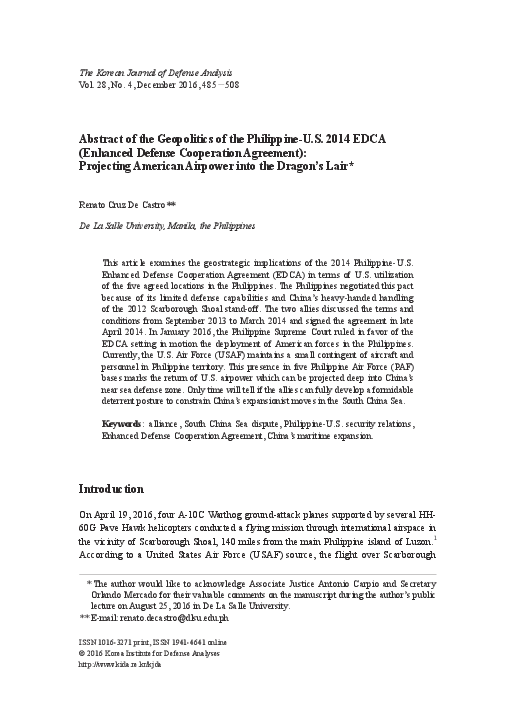 The Korean Journal of Defense Analysis
Vol. 28, No. 4, December 2016, 485–508

Abstract of the Geopolitics of the Philippine-U.S. 2014 EDCA (Enhanced Defense Cooperation Agreement): Projecting American Airpower into the Dragon's Lair*

Renato Cruz De Castro**

De La Salle University, Manila, the Philippines

This article examines the geostrategic implications of the 2014 Philippine-U.S. Enhanced Defense Cooperation Agreement (EDCA) in terms of U.S. utilization of the five agreed locations in the Philippines. The Philippines negotiated this pact because of its limited defense capabilities and China's heavy-handed handling of the 2012 Scarborough Shoal stand-off. The two allies discussed the terms and conditions from September 2013 to March 2014 and signed the agreement in late April 2014. In January 2016, the Philippine Supreme Court ruled in favor of the EDCA setting in motion the deployment of American forces in the Philippines. Currently, the U.S. Air Force (USAF) maintains a small contingent of aircraft and personnel in Philippine territory. This presence in five Philippine Air Force (PAF) bases marks the return of U.S. airpower which can be projected deep into China's near sea defense zone. Only time will tell if the allies can fully develop a formidable deterrent posture to constrain China's expansionist moves in the South China Sea.

Keywords: alliance, South China Sea dispute, Philippine-U.S. security relations, Enhanced Defense Cooperation Agreement, China's maritime expansion.

Introduction

On April 19, 2016, four A-10C Warthog ground-attack planes supported by several HH-60G Pave Hawk helicopters conducted a flying mission through international airspace in the vicinity of Scarborough Shoal, 140 miles from the main Philippine island of Luzon.$^1$ According to a United States Air Force (USAF) source, the flight over Scarborough

* The author would like to acknowledge Associate Justice Antonio Carpio and Secretary Orlando Mercado for their valuable comments on the manuscript during the author's public lecture on August 25, 2016 in De La Salle University.
** E-mail: renato.decastro@dlsu.edu.ph

ISSN 1016-3271 print, ISSN 1941-4641 online
© 2016 Korea Institute for Defense Analyses
http://www.kida.re.kr/kjda